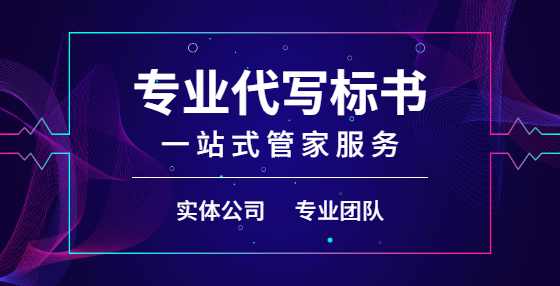 专业代写标书

一站式管家服务

实体公司 专业团队